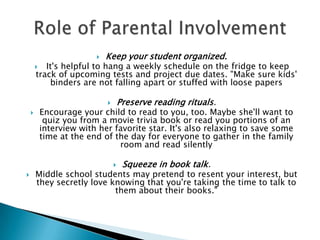 Role of Parental Involvement

Keep your student organized.

It's helpful to hang a weekly schedule on the fridge to keep track of upcoming tests and project due dates. "Make sure kids' binders are not falling apart or stuffed with loose papers

Preserve reading rituals.

Encourage your child to read to you, too. Maybe she'll want to quiz you from a movie trivia book or read you portions of an interview with her favorite star. It's also relaxing to save some time at the end of the day for everyone to gather in the family room and read silently

Squeeze in book talk.

Middle school students may pretend to resent your interest, but they secretly love knowing that you're taking the time to talk to them about their books."